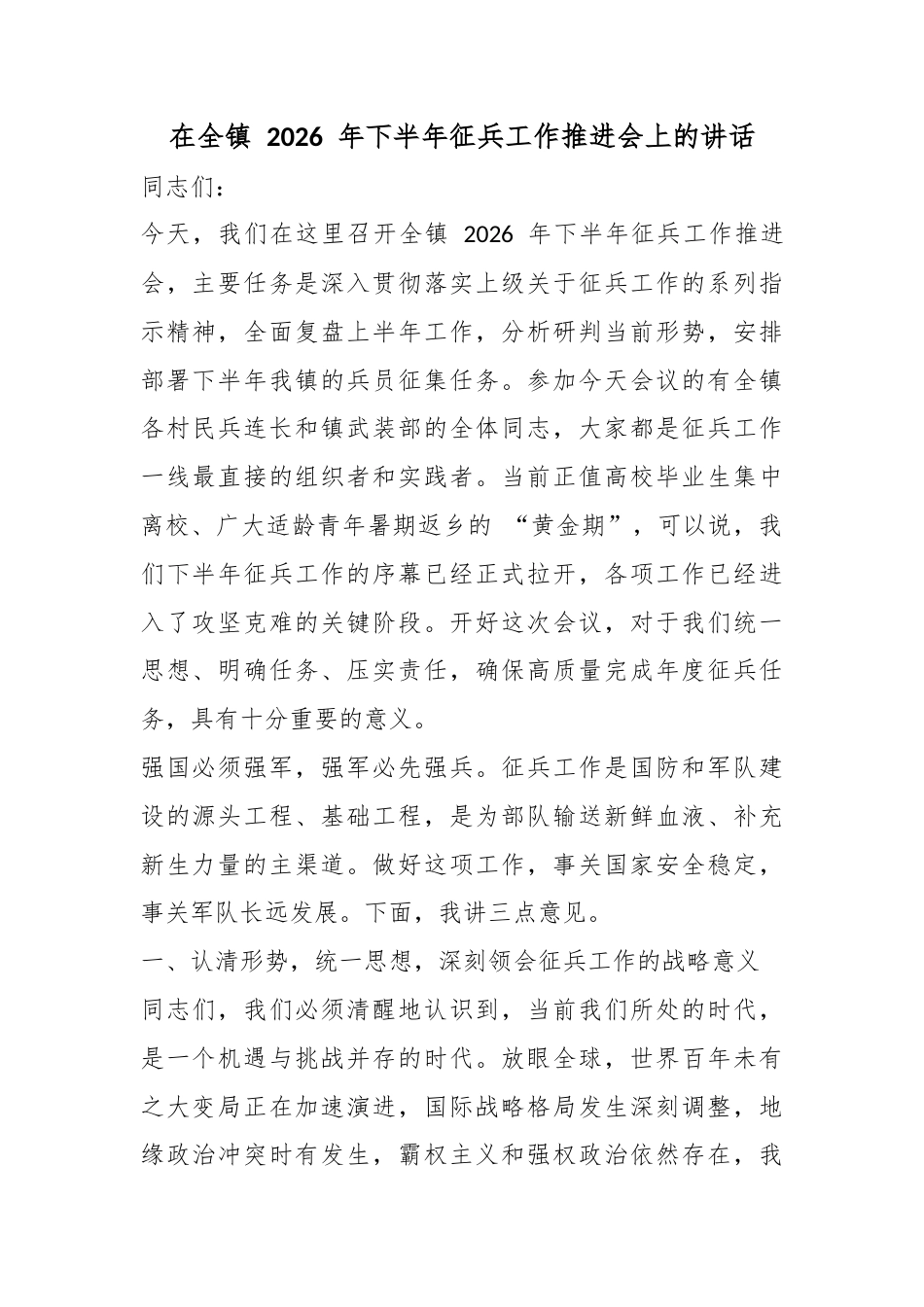 在全镇 2026 年下半年征兵工作推进会上的讲话

同志们：

今天，我们在这里召开全镇 2026 年下半年征兵工作推进会，主要任务是深入贯彻落实上级关于征兵工作的系列指示精神，全面复盘上半年工作，分析研判当前形势，安排部署下半年我镇的兵员征集任务。参加今天会议的有全镇各村民兵连长和镇武装部的全体同志，大家都是征兵工作一线最直接的组织者和实践者。当前正值高校毕业生集中离校、广大适龄青年暑期返乡的 “黄金期”，可以说，我们下半年征兵工作的序幕已经正式拉开，各项工作已经进入了攻坚克难的关键阶段。开好这次会议，对于我们统一思想、明确任务、压实责任，确保高质量完成年度征兵任务，具有十分重要的意义。

强国必须强军，强军必先强兵。征兵工作是国防和军队建设的源头工程、基础工程，是为部队输送新鲜血液、补充新生力量的主渠道。做好这项工作，事关国家安全稳定，事关军队长远发展。下面，我讲三点意见。

一、认清形势，统一思想，深刻领会征兵工作的战略意义

同志们，我们必须清醒地认识到，当前我们所处的时代，是一个机遇与挑战并存的时代。放眼全球，世界百年未有之大变局正在加速演进，国际战略格局发生深刻调整，地缘政治冲突时有发生，霸权主义和强权政治依然存在，我